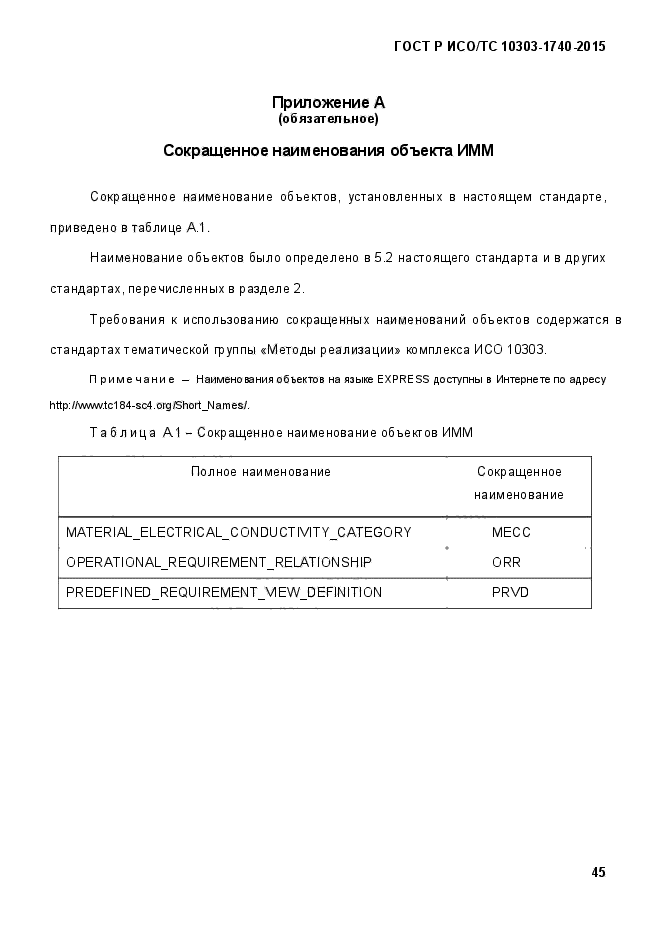 ГОСТ Р ИСО/ТС 10303-1740-2015

Приложение А
(обязательное)

Сокращенное наименования объекта ИММ

Сокращенное наименование объектов, установленных в настоящем стандарте, приведено в таблице А.1.

Наименование объектов было определено в 5.2 настоящего стандарта и в других стандартах, перечисленных в разделе 2.

Требования к использованию сокращенных наименований объектов содержатся в стандартах тематической группы «Методы реализации» комплекса ИСО 10303.

Примечание – Наименования объектов на языке EXPRESS доступны в Интернете по адресу http://www.tc184-sc4.org/Short_Names/.

Таблица А.1 – Сокращенное наименование объектов ИММ

| Полное наименование | Сокращенное наименование |
|---|---|
| MATERIAL_ELECTRICAL_CONDUCTIVITY_CATEGORY | MECC |
| OPERATIONAL_REQUIREMENT_RELATIONSHIP | ORR |
| PREDEFINED_REQUIREMENT_VIEW_DEFINITION | PRVD |

45